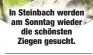 In Steinbach werden am Sonntag wieder die schönsten Ziegen gesucht.